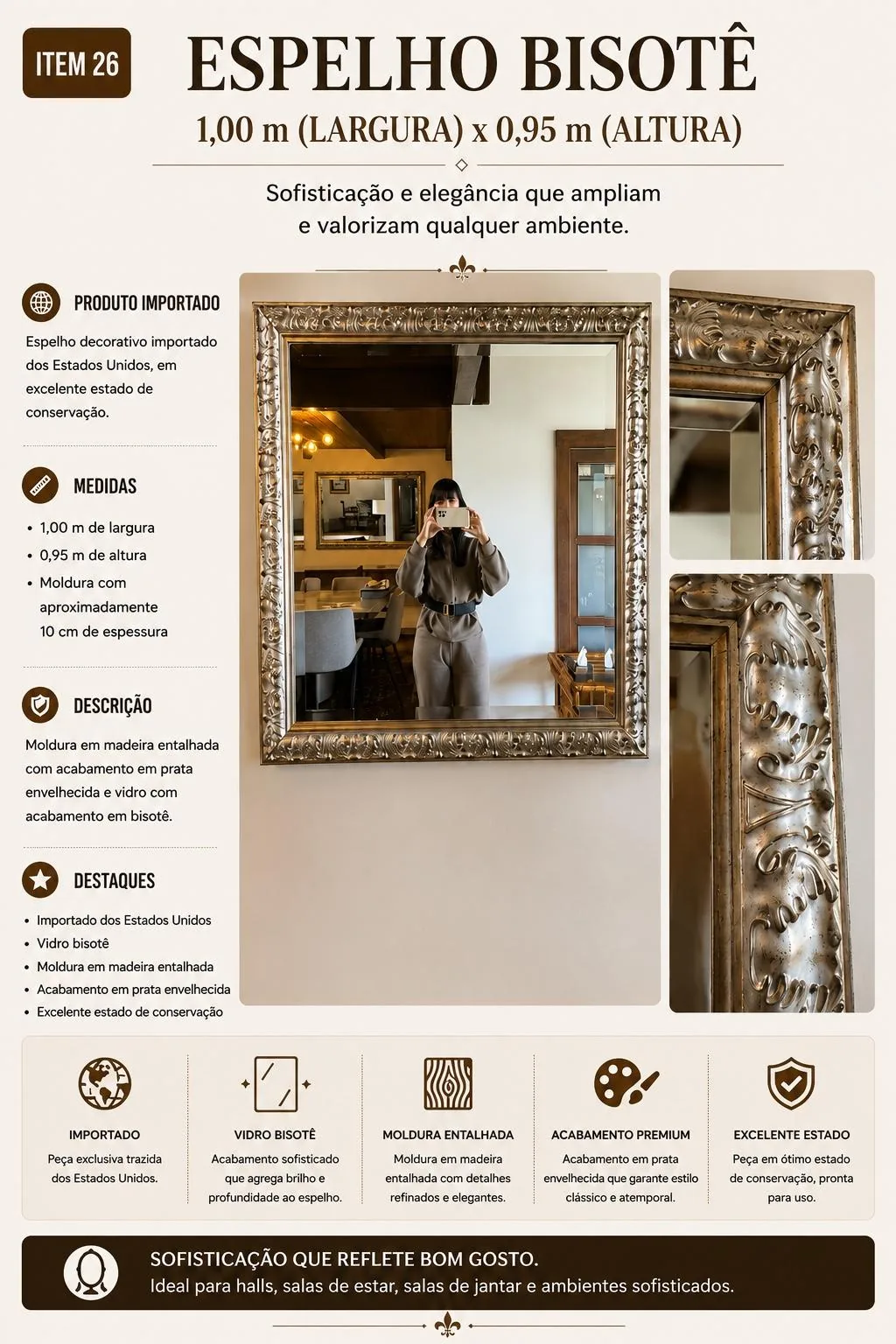 ITEM 26

ESPELHO BISOTÊ

1,00 m (LARGURA) x 0,95 m (ALTURA)

Sofisticação e elegância que ampliam e valorizam qualquer ambiente.

PRODUTO IMPORTADO

Espelho decorativo importado dos Estados Unidos, em excelente estado de conservação.

MEDIDAS

• 1,00 m de largura
• 0,95 m de altura
• Moldura com aproximadamente 10 cm de espessura

DESCRIÇÃO

Moldura em madeira entalhada com acabamento em prata envelhecida e vidro com acabamento em bisotê.

DESTAQUES

• Importado dos Estados Unidos
• Vidro bisotê
• Moldura em madeira entalhada
• Acabamento em prata envelhecida
• Excelente estado de conservação

IMPORTADO
Peça exclusiva trazida dos Estados Unidos.

VIDRO BISOTÊ
Acabamento sofisticado que agrega brilho e profundidade ao espelho.

MOLDURA ENTALHADA
Moldura em madeira entalhada com detalhes refinados e elegantes.

ACABAMENTO PREMIUM
Acabamento em prata envelhecida que garante estilo clássico e atemporal.

EXCELENTE ESTADO
Peça em ótimo estado de conservação, pronta para uso.

SOFISTICAÇÃO QUE REFLETE BOM GOSTO.
Ideal para halls, salas de estar, salas de jantar e ambientes sofisticados.